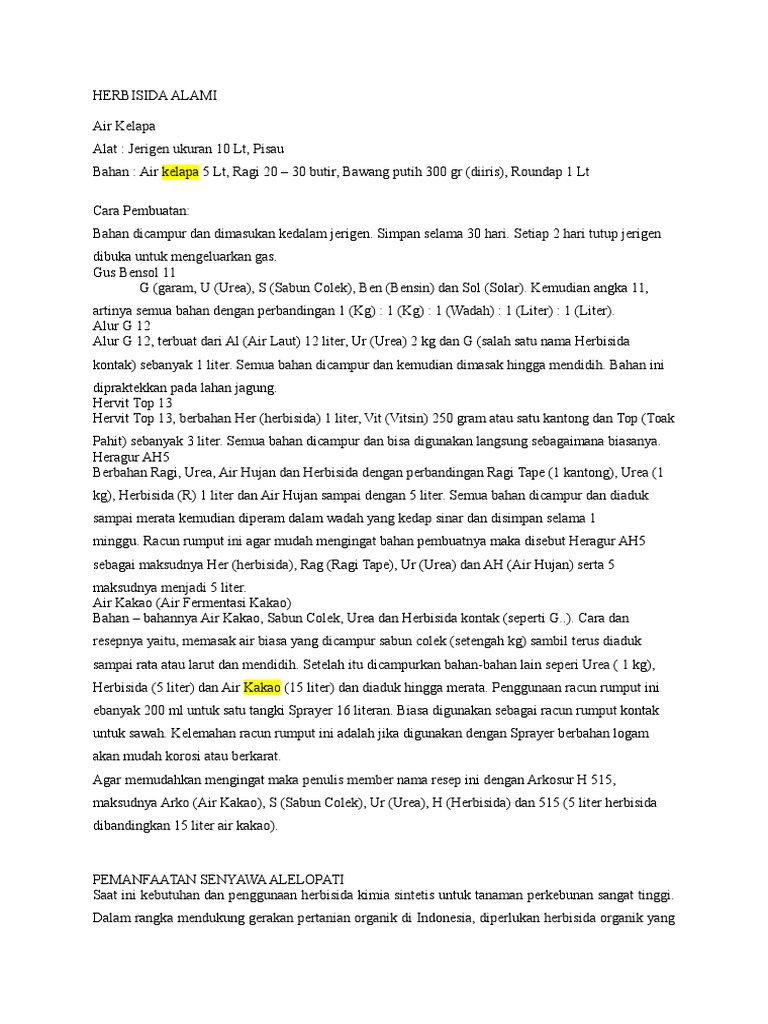 HERBISIDA ALAMI

Air Kelapa

Alat : Jerigen ukuran 10 Lt, Pisau

Bahan : Air kelapa 5 Lt, Ragi 20 – 30 butir, Bawang putih 300 gr (diiris), Roundap 1 Lt

Cara Pembuatan:

Bahan dicampur dan dimasukan kedalam jerigen. Simpan selama 30 hari. Setiap 2 hari tutup jerigen dibuka untuk mengeluarkan gas.

Gus Bensol 11

G (garam, U (Urea), S (Sabun Colek), Ben (Bensin) dan Sol (Solar). Kemudian angka 11, artinya semua bahan dengan perbandingan 1 (Kg) : 1 (Kg) : 1 (Wadah) : 1 (Liter) : 1 (Liter).

Alur G 12

Alur G 12, terbuat dari Al (Air Laut) 12 liter, Ur (Urea) 2 kg dan G (salah satu nama Herbisida kontak) sebanyak 1 liter. Semua bahan dicampur dan kemudian dimasak hingga mendidih. Bahan ini dipraktekkan pada lahan jagung.

Hervit Top 13

Hervit Top 13, berbahan Her (herbisida) 1 liter, Vit (Vitsin) 250 gram atau satu kantong dan Top (Toak Pahit) sebanyak 3 liter. Semua bahan dicampur dan bisa digunakan langsung sebagaimana biasanya.

Heragur AH5

Berbahan Ragi, Urea, Air Hujan dan Herbisida dengan perbandingan Ragi Tape (1 kantong), Urea (1 kg), Herbisida (R) 1 liter dan Air Hujan sampai dengan 5 liter. Semua bahan dicampur dan diaduk sampai merata kemudian diperam dalam wadah yang kedap sinar dan disimpan selama 1 minggu. Racun rumput ini agar mudah mengingat bahan pembuatnya maka disebut Heragur AH5 sebagai maksudnya Her (herbisida), Rag (Ragi Tape), Ur (Urea) dan AH (Air Hujan) serta 5 maksudnya menjadi 5 liter.

Air Kakao (Air Fermentasi Kakao)

Bahan – bahannya Air Kakao, Sabun Colek, Urea dan Herbisida kontak (seperti G..). Cara dan resepnya yaitu, memasak air biasa yang dicampur sabun colek (setengah kg) sambil terus diaduk sampai rata atau larut dan mendidih. Setelah itu dicampurkan bahan-bahan lain seperi Urea ( 1 kg), Herbisida (5 liter) dan Air Kakao (15 liter) dan diaduk hingga merata. Penggunaan racun rumput ini ebanyak 200 ml untuk satu tangki Sprayer 16 literan. Biasa digunakan sebagai racun rumput kontak untuk sawah. Kelemahan racun rumput ini adalah jika digunakan dengan Sprayer berbahan logam akan mudah korosi atau berkarat.

Agar memudahkan mengingat maka penulis member nama resep ini dengan Arkosur H 515, maksudnya Arko (Air Kakao), S (Sabun Colek), Ur (Urea), H (Herbisida) dan 515 (5 liter herbisida dibandingkan 15 liter air kakao).

PEMANFAATAN SENYAWA ALELOPATI

Saat ini kebutuhan dan penggunaan herbisida kimia sintetis untuk tanaman perkebunan sangat tinggi. Dalam rangka mendukung gerakan pertanian organik di Indonesia, diperlukan herbisida organik yang